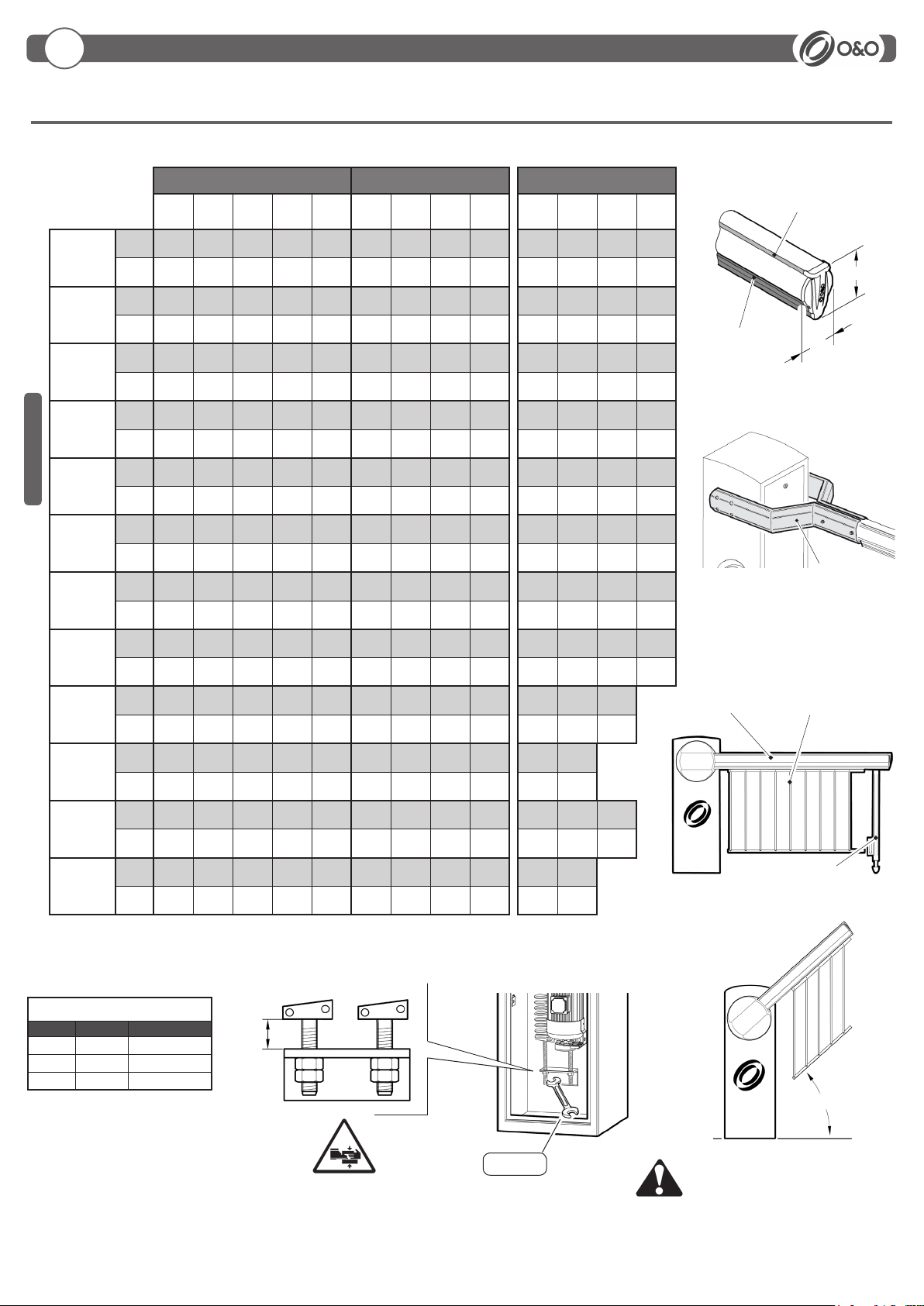 O&O